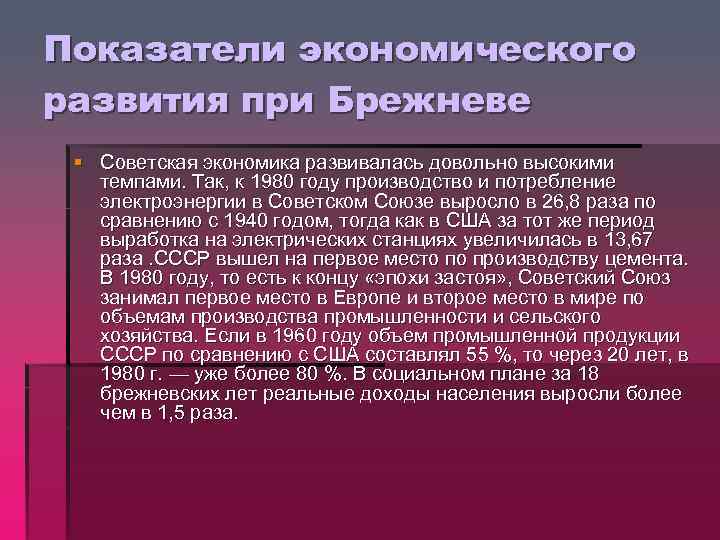 Показатели экономического развития при Брежневе

Советская экономика развивалась довольно высокими темпами. Так, к 1980 году производство и потребление электроэнергии в Советском Союзе выросло в 26,8 раза по сравнению с 1940 годом, тогда как в США за тот же период выработка на электрических станциях увеличилась в 13,67 раза .СССР вышел на первое место по производству цемента. В 1980 году, то есть к концу «эпохи застоя», Советский Союз занимал первое место в Европе и второе место в мире по объемам производства промышленности и сельского хозяйства. Если в 1960 году объем промышленной продукции СССР по сравнению с США составлял 55 %, то через 20 лет, в 1980 г. — уже более 80 %. В социальном плане за 18 брежневских лет реальные доходы населения выросли более чем в 1,5 раза.